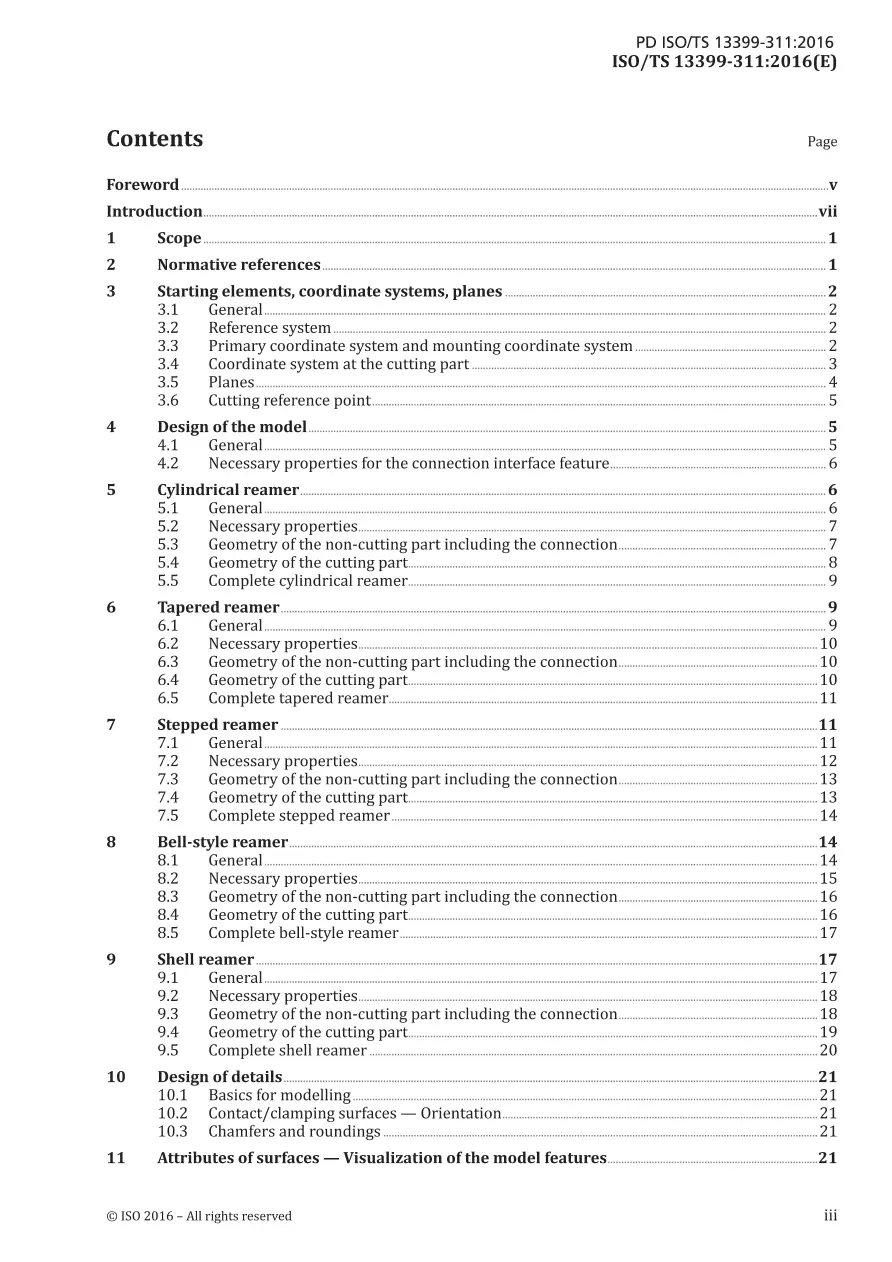 PD ISO/TS 13399-311:2016
ISO/TS 13399-311:2016(E)

Contents

Page

Foreword v
Introduction vii
1 Scope 1
2 Normative references 1
3 Starting elements, coordinate systems, planes 2
3.1 General 2
3.2 Reference system 2
3.3 Primary coordinate system and mounting coordinate system 2
3.4 Coordinate system at the cutting part 3
3.5 Planes 4
3.6 Cutting reference point 5
4 Design of the model 5
4.1 General 5
4.2 Necessary properties for the connection interface feature 6
5 Cylindrical reamer 6
5.1 General 6
5.2 Necessary properties 7
5.3 Geometry of the non-cutting part including the connection 7
5.4 Geometry of the cutting part 8
5.5 Complete cylindrical reamer 9
6 Tapered reamer 9
6.1 General 9
6.2 Necessary properties 10
6.3 Geometry of the non-cutting part including the connection 10
6.4 Geometry of the cutting part 10
6.5 Complete tapered reamer 11
7 Stepped reamer 11
7.1 General 11
7.2 Necessary properties 12
7.3 Geometry of the non-cutting part including the connection 13
7.4 Geometry of the cutting part 13
7.5 Complete stepped reamer 14
8 Bell-style reamer 14
8.1 General 14
8.2 Necessary properties 15
8.3 Geometry of the non-cutting part including the connection 16
8.4 Geometry of the cutting part 16
8.5 Complete bell-style reamer 17
9 Shell reamer 17
9.1 General 17
9.2 Necessary properties 18
9.3 Geometry of the non-cutting part including the connection 18
9.4 Geometry of the cutting part 19
9.5 Complete shell reamer 20
10 Design of details 21
10.1 Basics for modelling 21
10.2 Contact/clamping surfaces — Orientation 21
10.3 Chamfers and roundings 21
11 Attributes of surfaces — Visualization of the model features 21

© ISO 2016 – All rights reserved
iii